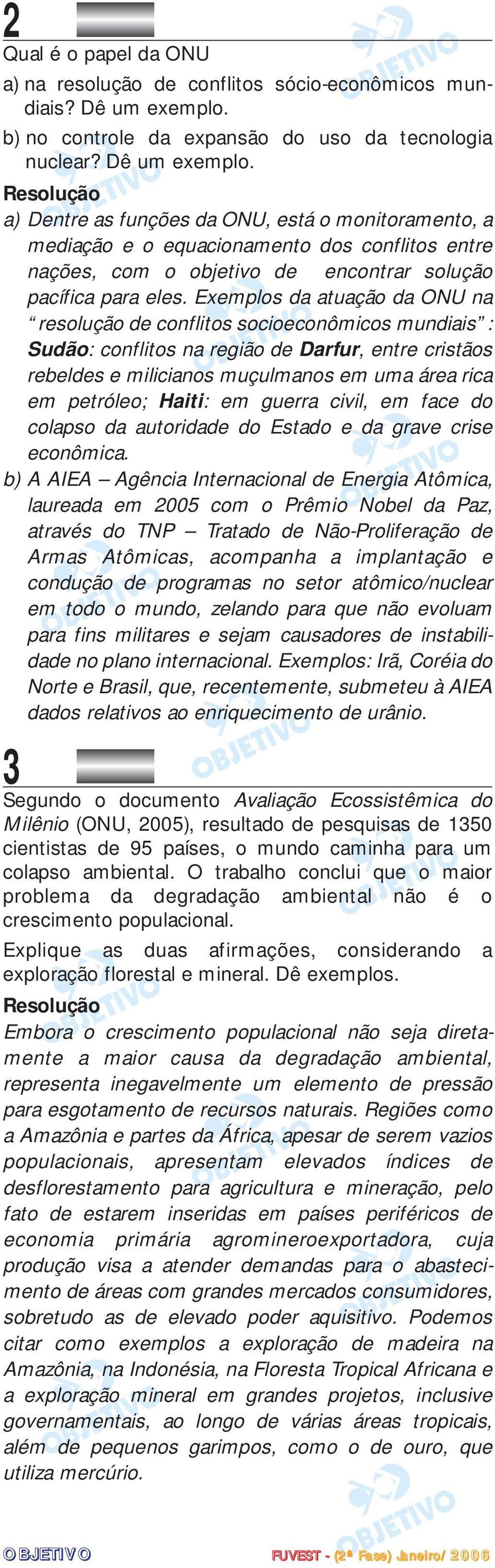 2

Qual é o papel da ONU

a) na resolução de conflitos sócio-econômicos mundiais? Dê um exemplo.

b) no controle da expansão do uso da tecnologia nuclear? Dê um exemplo.

Resolução

a) Dentre as funções da ONU, está o monitoramento, a mediação e o equacionamento dos conflitos entre nações, com o objetivo de encontrar solução pacífica para eles. Exemplos da atuação da ONU na "resolução de conflitos socioeconômicos mundiais": Sudão: conflitos na região de Darfur, entre cristãos rebeldes e milicianos muçulmanos em uma área rica em petróleo; Haiti: em guerra civil, em face do colapso da autoridade do Estado e da grave crise econômica.

b) A AIEA – Agência Internacional de Energia Atômica, laureada em 2005 com o Prêmio Nobel da Paz, através do TNP – Tratado de Não-Proliferação de Armas Atômicas, acompanha a implantação e condução de programas no setor atômico/nuclear em todo o mundo, zelando para que não evoluam para fins militares e sejam causadores de instabilidade no plano internacional. Exemplos: Irã, Coréia do Norte e Brasil, que, recentemente, submeteu à AIEA dados relativos ao enriquecimento de urânio.

3

Segundo o documento Avaliação Ecossistêmica do Milênio (ONU, 2005), resultado de pesquisas de 1350 cientistas de 95 países, o mundo caminha para um colapso ambiental. O trabalho conclui que o maior problema da degradação ambiental não é o crescimento populacional.

Explique as duas afirmações, considerando a exploração florestal e mineral. Dê exemplos.

Resolução

Embora o crescimento populacional não seja diretamente a maior causa da degradação ambiental, representa inegavelmente um elemento de pressão para esgotamento de recursos naturais. Regiões como a Amazônia e partes da África, apesar de serem vazios populacionais, apresentam elevados índices de desflorestamento para agricultura e mineração, pelo fato de estarem inseridas em países periféricos de economia primária agromineroexportadora, cuja produção visa a atender demandas para o abastecimento de áreas com grandes mercados consumidores, sobretudo as de elevado poder aquisitivo. Podemos citar como exemplos a exploração de madeira na Amazônia, na Indonésia, na Floresta Tropical Africana e a exploração mineral em grandes projetos, inclusive governamentais, ao longo de várias áreas tropicais, além de pequenos garimpos, como o de ouro, que utiliza mercúrio.

OBJETIVO

FUVEST - (2ª Fase) Janeiro/2006